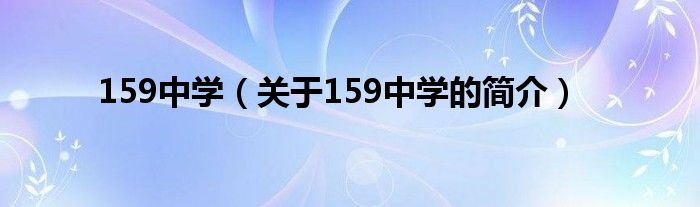 159中学（关于159中学的简介）